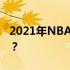 2021年NBA
？